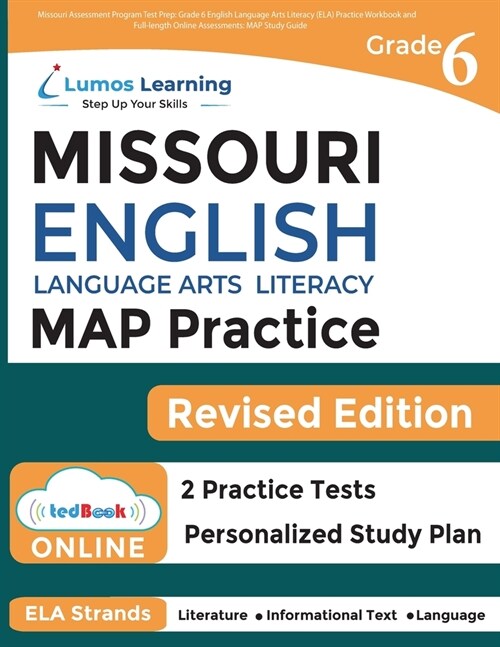 Missouri Assessment Program Test Prep: Grade 6 English Language Arts Literacy (ELA) Practice Workbook and Full-length Online Assessments: MAP Study Guide

Grade 6

Lumos Learning
Step Up Your Skills

MISSOURI
ENGLISH
LANGUAGE ARTS LITERACY
MAP Practice

Revised Edition

tedBook
ONLINE

2 Practice Tests

Personalized Study Plan

ELA Strands

Literature • Informational Text • Language